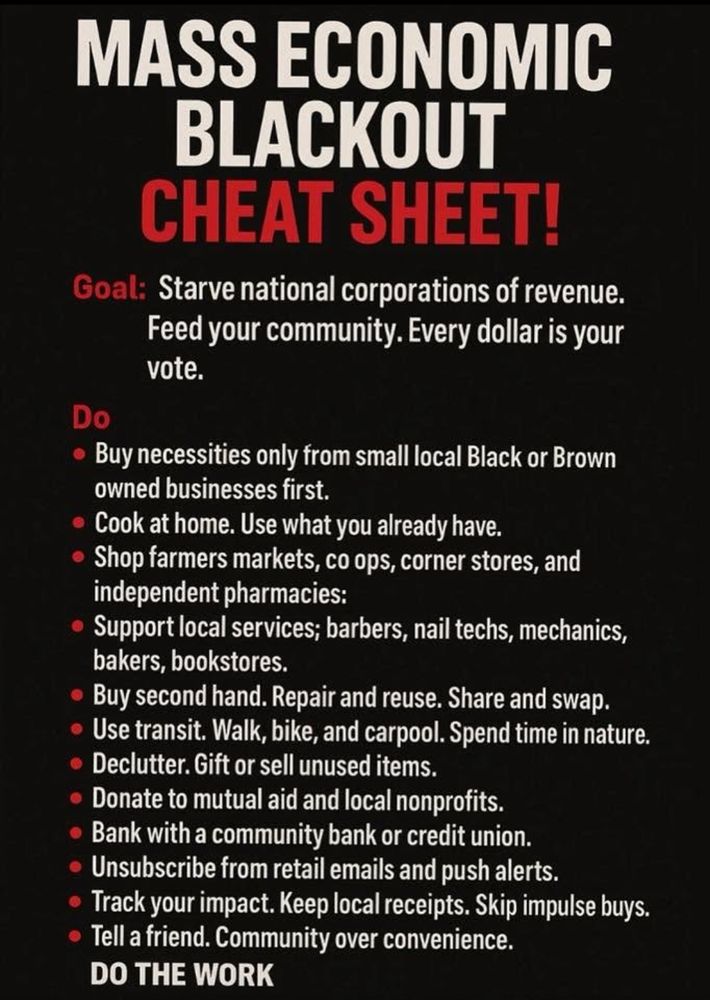 MASS ECONOMIC BLACKOUT
CHEAT SHEET!

Goal: Starve national corporations of revenue. Feed your community. Every dollar is your vote.

Do
• Buy necessities only from small local Black or Brown owned businesses first.
• Cook at home. Use what you already have.
• Shop farmers markets, co ops, corner stores, and independent pharmacies:
• Support local services; barbers, nail techs, mechanics, bakers, bookstores.
• Buy second hand. Repair and reuse. Share and swap.
• Use transit. Walk, bike, and carpool. Spend time in nature.
• Declutter. Gift or sell unused items.
• Donate to mutual aid and local nonprofits.
• Bank with a community bank or credit union.
• Unsubscribe from retail emails and push alerts.
• Track your impact. Keep local receipts. Skip impulse buys.
• Tell a friend. Community over convenience.

DO THE WORK